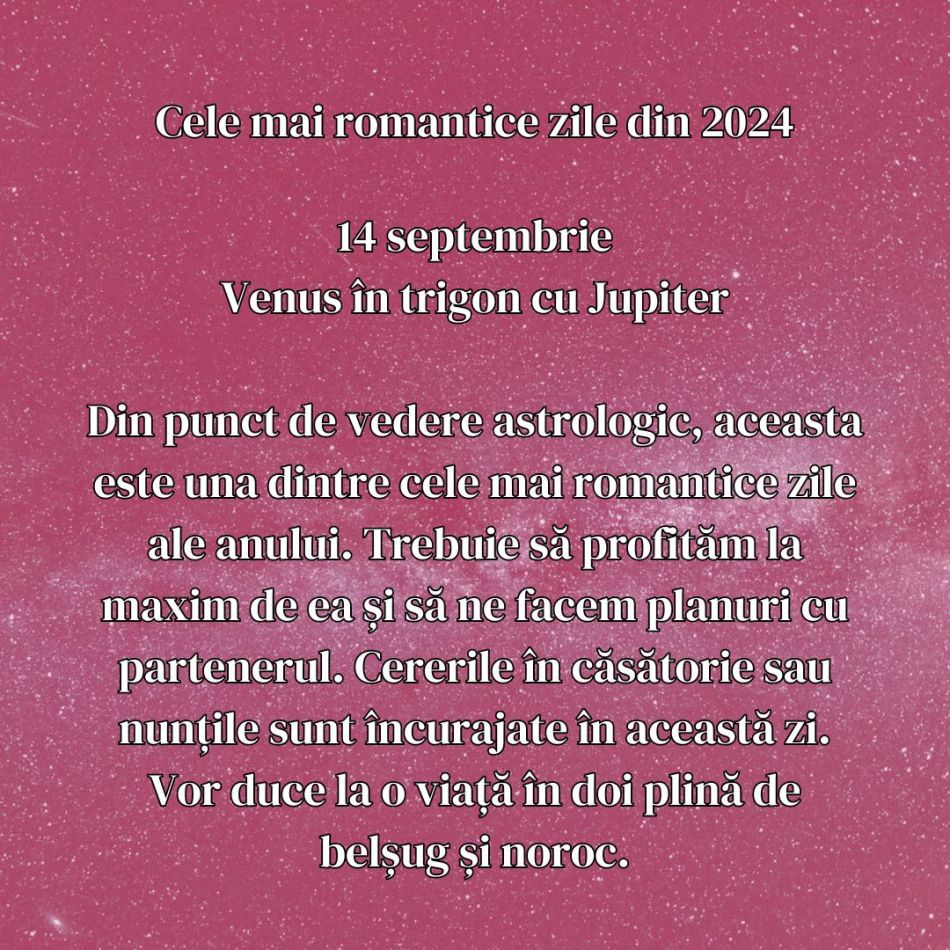 Cele mai romantice zile din 2024

14 septembrie
Venus în trigon cu Jupiter

Din punct de vedere astrologic, aceasta este una dintre cele mai romantice zile ale anului. Trebuie să profităm la maxim de ea și să ne facem planuri cu partenerul. Cererile în căsătorie sau nunțile sunt încurajate în această zi. Vor duce la o viață în doi plină de belșug și noroc.